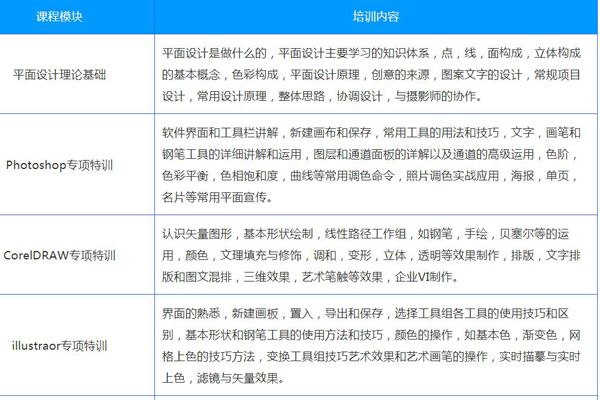 | 课程模块 | 培训内容 |
|---|---|
| 平面设计理论基础 | 平面设计是做什么的，平面设计主要学习的知识体系，点，线，面构成，立体构成的基本概念，色彩构成，平面设计原理，创意的来源，图案文字的设计，常规项目设计，常用设计原理，整体思路，协调设计，与摄影师的协作。 |
| Photoshop专项特训 | 软件界面和工具栏讲解，新建画布和保存，常用工具的用法和技巧，文字，画笔和钢笔工具的详细讲解和运用，图层和通道面板的详解以及通道的高级运用，色阶，色彩平衡，色相饱和度，曲线等常用调色命令，照片调色实战应用，海报，单页，名片等常用平面宣传。 |
| CorelDRAW专项特训 | 认识矢量图形，基本形状绘制，线性路径工作组，如钢笔，手绘，贝塞尔等的运用，颜色，文理填充与修饰，调和，变形，立体，透明等效果制作，排版，文字排版和图文混排，三维效果，艺术笔触等效果，企业VI制作。 |
| illustraor专项特训 | 界面的熟悉，新建画板，置入，导出和保存，选择工具组各工具的使用技巧和区别，基本形状和钢笔工具的使用方法和技巧，颜色的操作，如基本色，渐变色，网格上色的技巧方法，变换工具组技巧艺术效果和艺术画笔的操作，实时描摹与实时上色，滤镜与矢量效果。 |